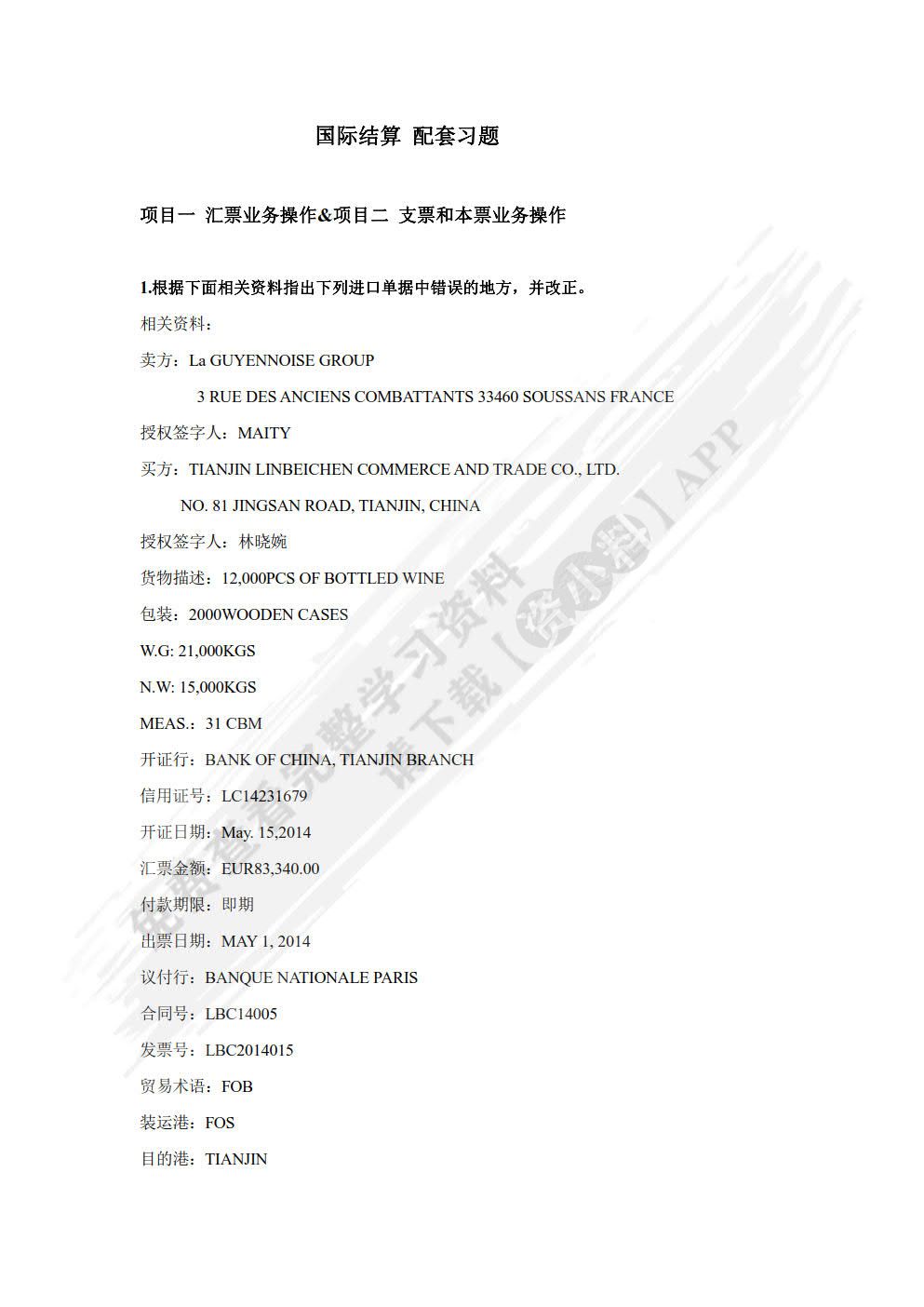 国际结算 配套习题

项目一 汇票业务操作&项目二 支票和本票业务操作

1.根据下面相关资料指出下列进口单据中错误的地方，并改正。

相关资料：

卖方：La GUYENNOISE GROUP

3 RUE DES ANCIENS COMBATTANTS 33460 SOUSSANS FRANCE

授权签字人：MAITY

买方：TIANJIN LINBEICHEN COMMERCE AND TRADE CO., LTD.

NO. 81 JINGSAN ROAD, TIANJIN, CHINA

授权签字人：林晓婉

货物描述：12,000PCS OF BOTTLED WINE

包装：2000WOODEN CASES

W.G: 21,000KGS

N.W: 15,000KGS

MEAS.：31 CBM

开证行：BANK OF CHINA, TIANJIN BRANCH

信用证号：LC14231679

开证日期：May. 15,2014

汇票金额：EUR83,340.00

付款期限：即期

出票日期：MAY 1, 2014

议付行：BANQUE NATIONALE PARIS

合同号：LBC14005

发票号：LBC2014015

贸易术语：FOB

装运港：FOS

目的港：TIANJIN

免费查看完整学习资料 请下载【资小料】APP